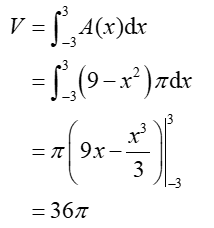 $V = \int_{-3}^{3} A(x)\mathrm{d}x$

$= \int_{-3}^{3} \left(9 - x^2\right)\pi \mathrm{d}x$

$= \pi\left(9x - \frac{x^3}{3}\right)\Big|_{-3}^{3}$

$= 36\pi$